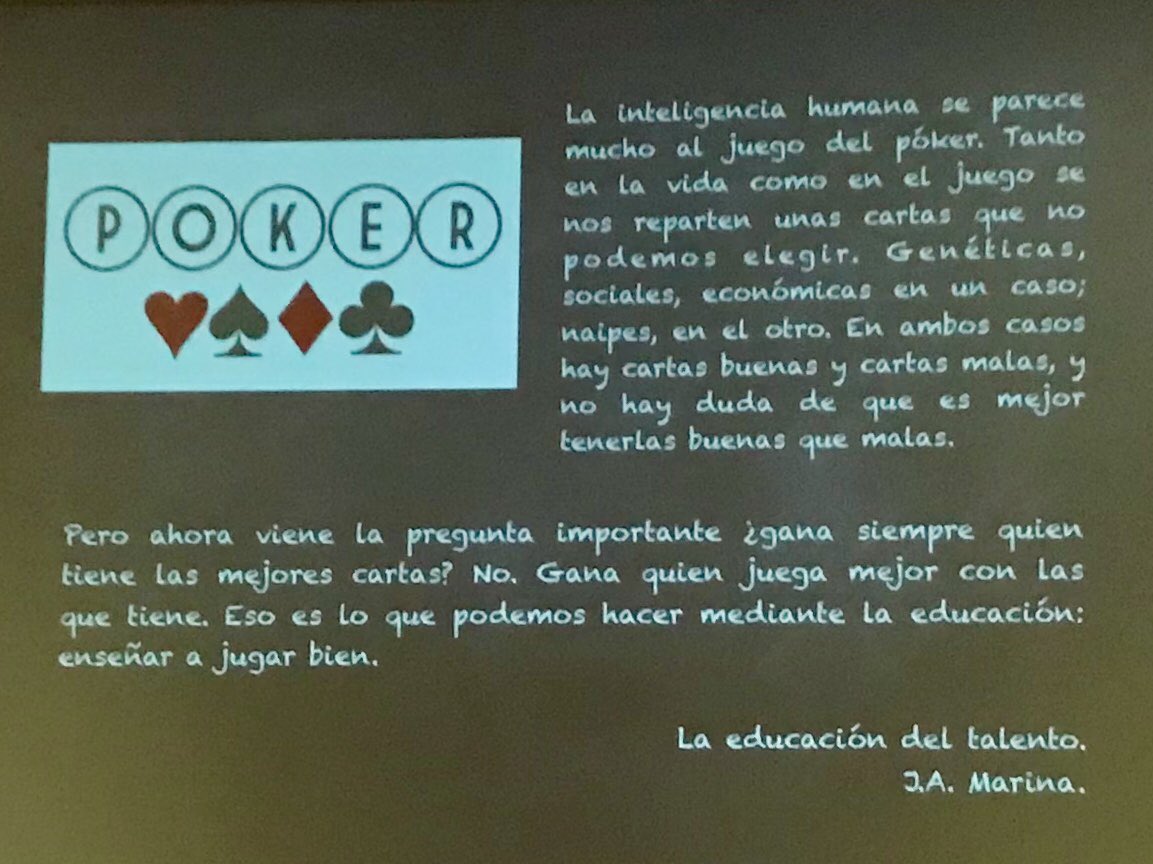 POKER

La inteligencia humana se parece mucho al juego del póker. Tanto en la vida como en el juego se nos reparten unas cartas que no podemos elegir. Genéticas, sociales, económicas en un caso; naipes, en el otro. En ambos casos hay cartas buenas y cartas malas, y no hay duda de que es mejor tenerlas buenas que malas.

Pero ahora viene la pregunta importante ¿gana siempre quien tiene las mejores cartas? No. Gana quien juega mejor con las que tiene. Eso es lo que podemos hacer mediante la educación: enseñar a jugar bien.

La educación del talento.
J.A. Marina.